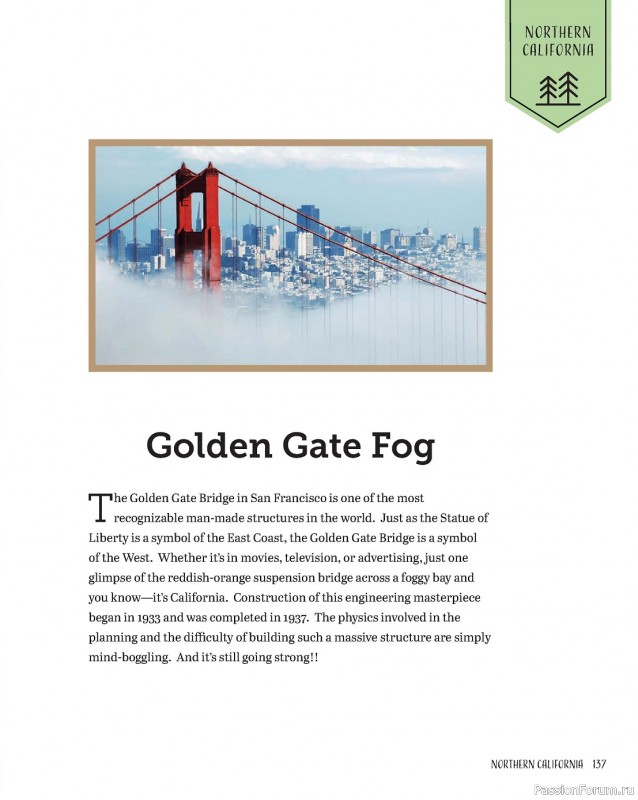 NORTHERN
CALIFORNIA

Golden Gate Fog

The Golden Gate Bridge in San Francisco is one of the most recognizable man-made structures in the world. Just as the Statue of Liberty is a symbol of the East Coast, the Golden Gate Bridge is a symbol of the West. Whether it's in movies, television, or advertising, just one glimpse of the reddish-orange suspension bridge across a foggy bay and you know—it's California. Construction of this engineering masterpiece began in 1933 and was completed in 1937. The physics involved in the planning and the difficulty of building such a massive structure are simply mind-boggling. And it's still going strong!!

NORTHERN CALIFORNIA 137

PassionForum.ru